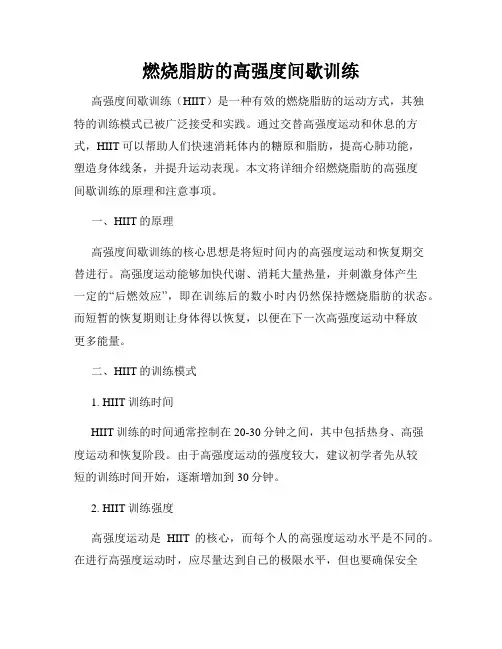 燃烧脂肪的高强度间歇训练

高强度间歇训练（HIIT）是一种有效的燃烧脂肪的运动方式，其独特的训练模式已被广泛接受和实践。通过交替高强度运动和休息的方式，HIIT 可以帮助人们快速消耗体内的糖原和脂肪，提高心肺功能，塑造身体线条，并提升运动表现。本文将详细介绍燃烧脂肪的高强度间歇训练的原理和注意事项。

一、HIIT 的原理

高强度间歇训练的核心思想是将短时间内的高强度运动和恢复期交替进行。高强度运动能够加快代谢、消耗大量热量，并刺激身体产生一定的“后燃效应”，即在训练后的数小时内仍然保持燃烧脂肪的状态。而短暂的恢复期则让身体得以恢复，以便在下一次高强度运动中释放更多能量。

二、HIIT 的训练模式

1. HIIT 训练时间

HIIT 训练的时间通常控制在 20-30 分钟之间，其中包括热身、高强度运动和恢复阶段。由于高强度运动的强度较大，建议初学者先从较短的训练时间开始，逐渐增加到 30 分钟。

2. HIIT 训练强度

高强度运动是 HIIT 的核心，而每个人的高强度运动水平是不同的。在进行高强度运动时，应尽量达到自己的极限水平，但也要确保安全